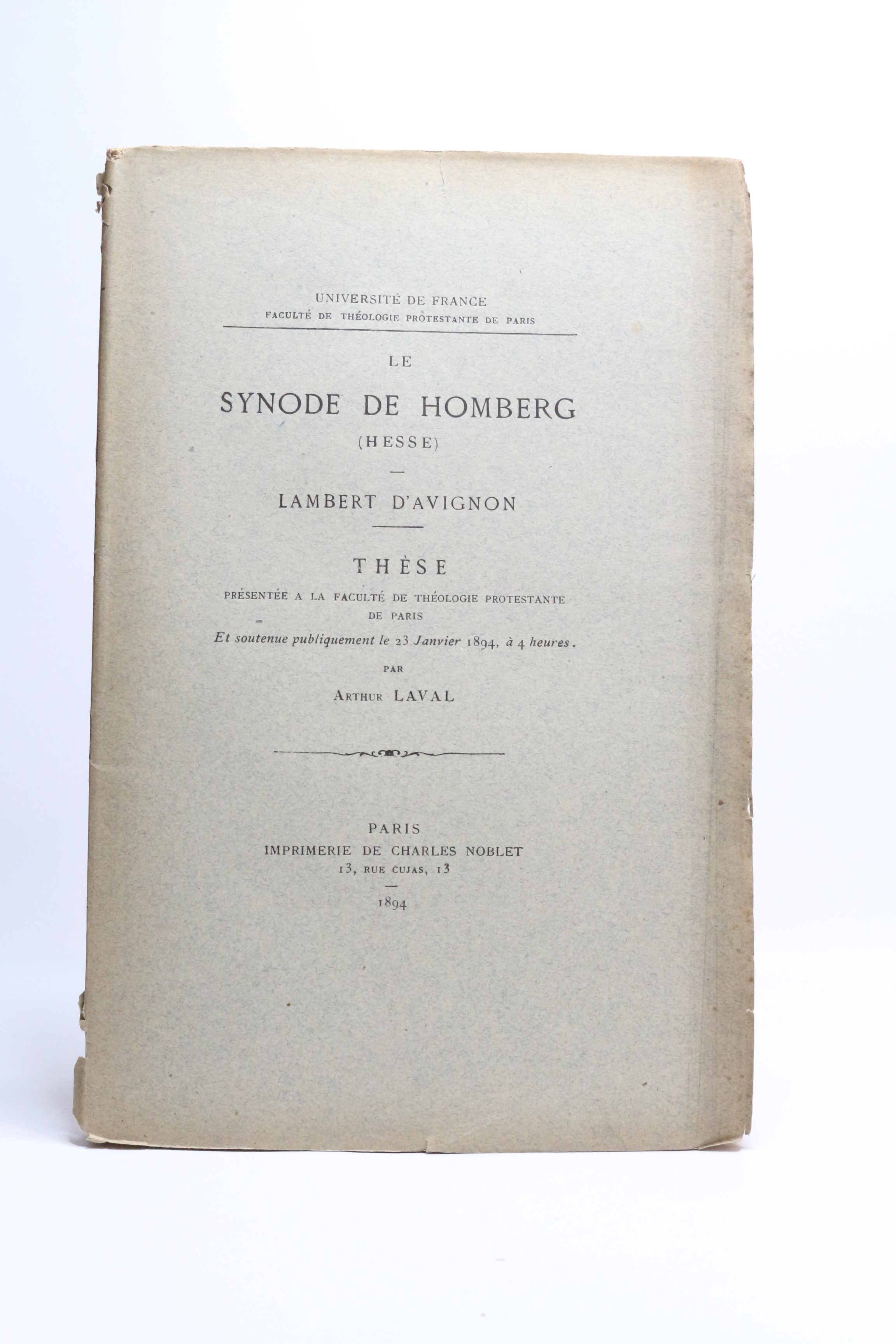 UNIVERSITÉ DE FRANCE
FACULTÉ DE THÉOLOGIE PROTESTANTE DE PARIS

LE
SYNODE DE HOMBERG
(HESSE)

LAMBERT D'AVIGNON

THÈSE
PRÉSENTÉE A LA FACULTÉ DE THÉOLOGIE PROTESTANTE DE PARIS
Et soutenue publiquement le 23 Janvier 1894, à 4 heures.
PAR
ARTHUR LAVAL

PARIS
IMPRIMERIE DE CHARLES NOBLET
13, RUE CUJAS, 13
1894